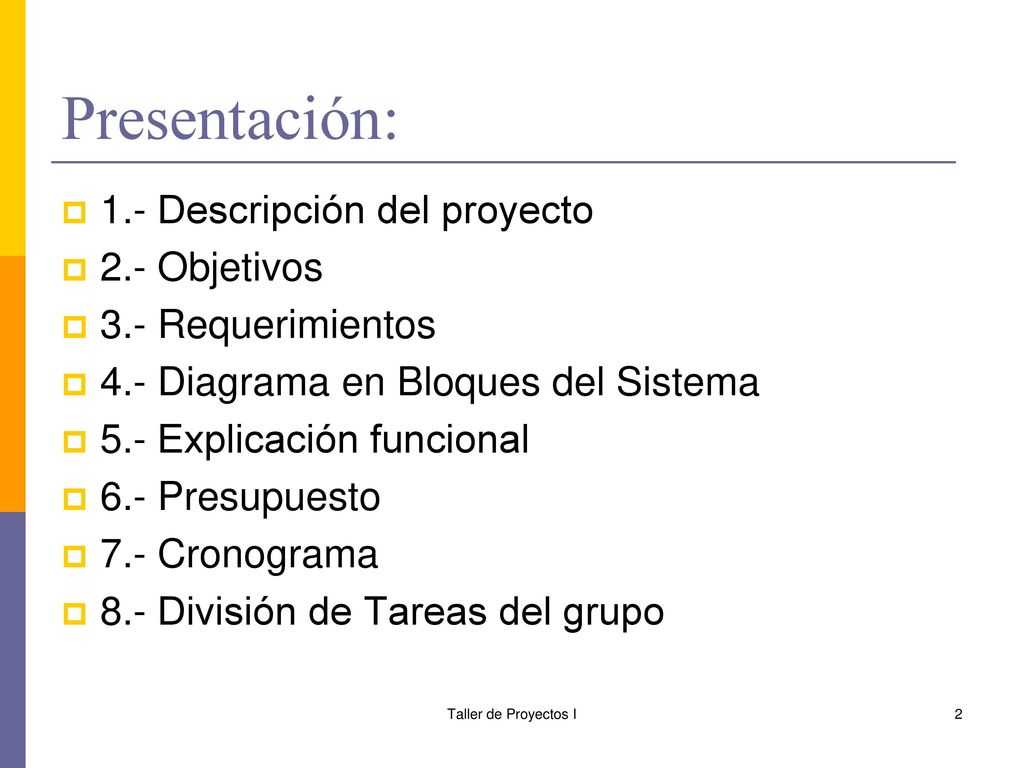 Presentación:

1.- Descripción del proyecto
2.- Objetivos
3.- Requerimientos
4.- Diagrama en Bloques del Sistema
5.- Explicación funcional
6.- Presupuesto
7.- Cronograma
8.- División de Tareas del grupo

Taller de Proyectos I

2